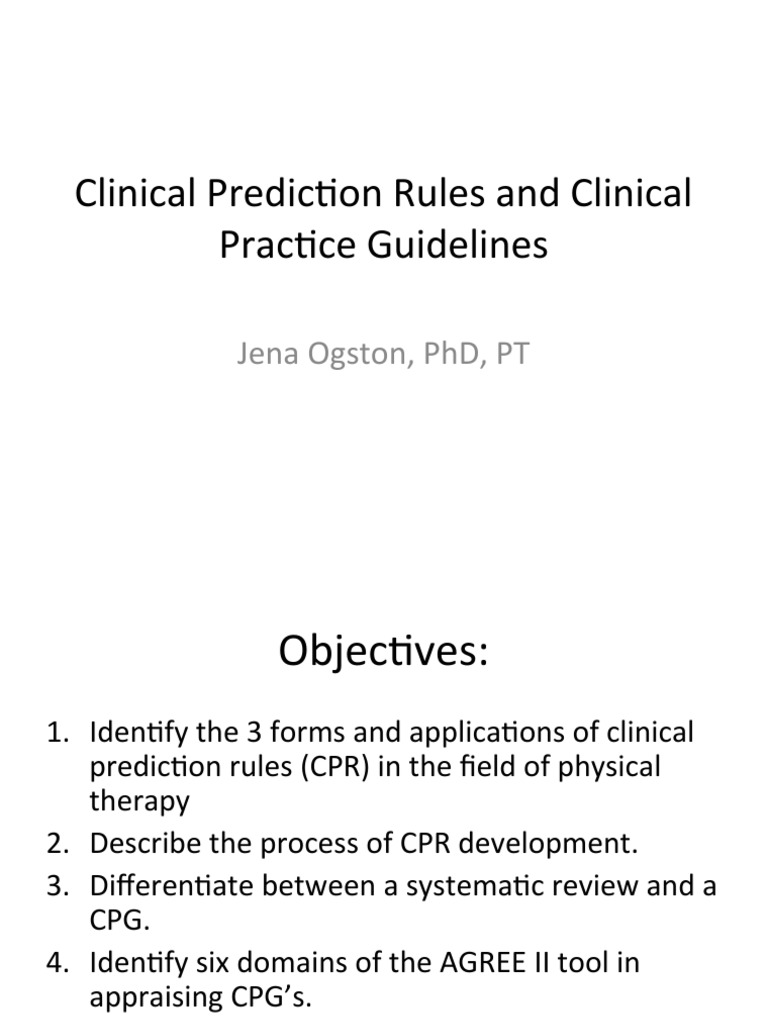 Clinical Prediction Rules and Clinical Practice Guidelines

Jena Ogston, PhD, PT

Objectives:

1. Identify the 3 forms and applications of clinical prediction rules (CPR) in the field of physical therapy
2. Describe the process of CPR development.
3. Differentiate between a systematic review and a CPG.
4. Identify six domains of the AGREE II tool in appraising CPG's.